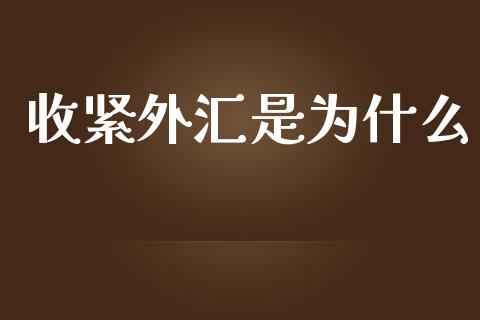 收紧外汇是为什么